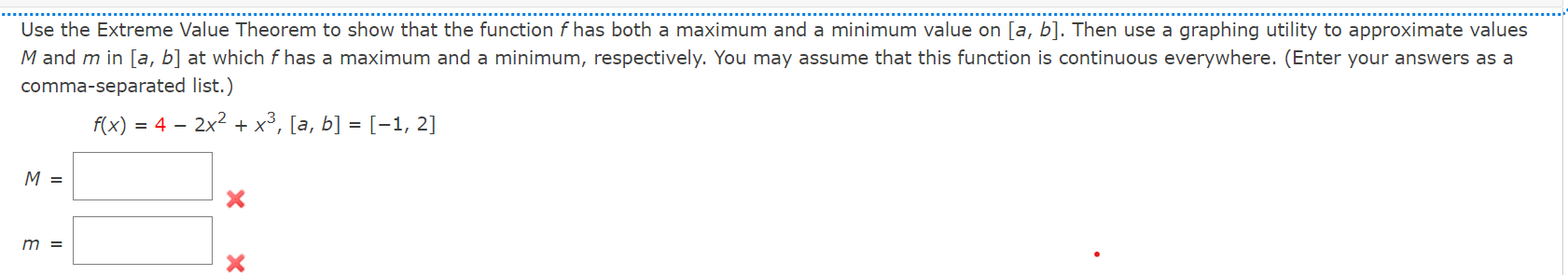 Use the Extreme Value Theorem to show that the function $f$ has both a maximum and a minimum value on $[a, b]$. Then use a graphing utility to approximate values $M$ and $m$ in $[a, b]$ at which $f$ has a maximum and a minimum, respectively. You may assume that this function is continuous everywhere. (Enter your answers as a comma-separated list.)

$f(x) = 4 - 2x^2 + x^3$, $[a, b] = [-1, 2]$

$M =$

$m =$